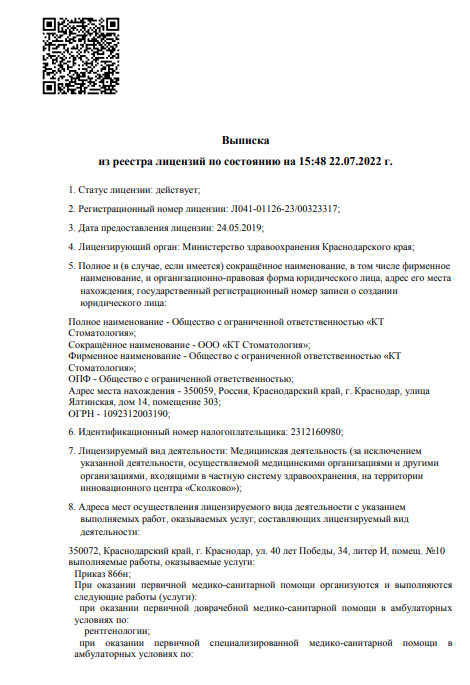 Выписка

из реестра лицензий по состоянию на 15:48 22.07.2022 г.

1. Статус лицензии: действует;

2. Регистрационный номер лицензии: Л041-01126-23/00323317;

3. Дата предоставления лицензии: 24.05.2019;

4. Лицензирующий орган: Министерство здравоохранения Краснодарского края;

5. Полное и (в случае, если имеется) сокращённое наименование, в том числе фирменное наименование, и организационно-правовая форма юридического лица, адрес его места нахождения, государственный регистрационный номер записи о создании юридического лица:

Полное наименование - Общество с ограниченной ответственностью «КТ Стоматология»;
Сокращённое наименование - ООО «КТ Стоматология»;
Фирменное наименование - Общество с ограниченной ответственностью «КТ Стоматология»;
ОПФ - Общество с ограниченной ответственностью;
Адрес места нахождения - 350059, Россия, Краснодарский край, г. Краснодар, улица Ялтинская, дом 14, помещение 303;
ОГРН - 1092312003190;

6. Идентификационный номер налогоплательщика: 2312160980;

7. Лицензируемый вид деятельности: Медицинская деятельность (за исключением указанной деятельности, осуществляемой медицинскими организациями и другими организациями, входящими в частную систему здравоохранения, на территории инновационного центра «Сколково»);

8. Адреса мест осуществления лицензируемого вида деятельности с указанием выполняемых работ, оказываемых услуг, составляющих лицензируемый вид деятельности:

350072, Краснодарский край, г. Краснодар, ул. 40 лет Победы, 34, литер И, помещ. №10 выполняемые работы, оказываемые услуги:
Приказ 866н;
При оказании первичной медико-санитарной помощи организуются и выполняются следующие работы (услуги):
при оказании первичной доврачебной медико-санитарной помощи в амбулаторных условиях по:
рентгенологии;
при оказании первичной специализированной медико-санитарной помощи в амбулаторных условиях по: